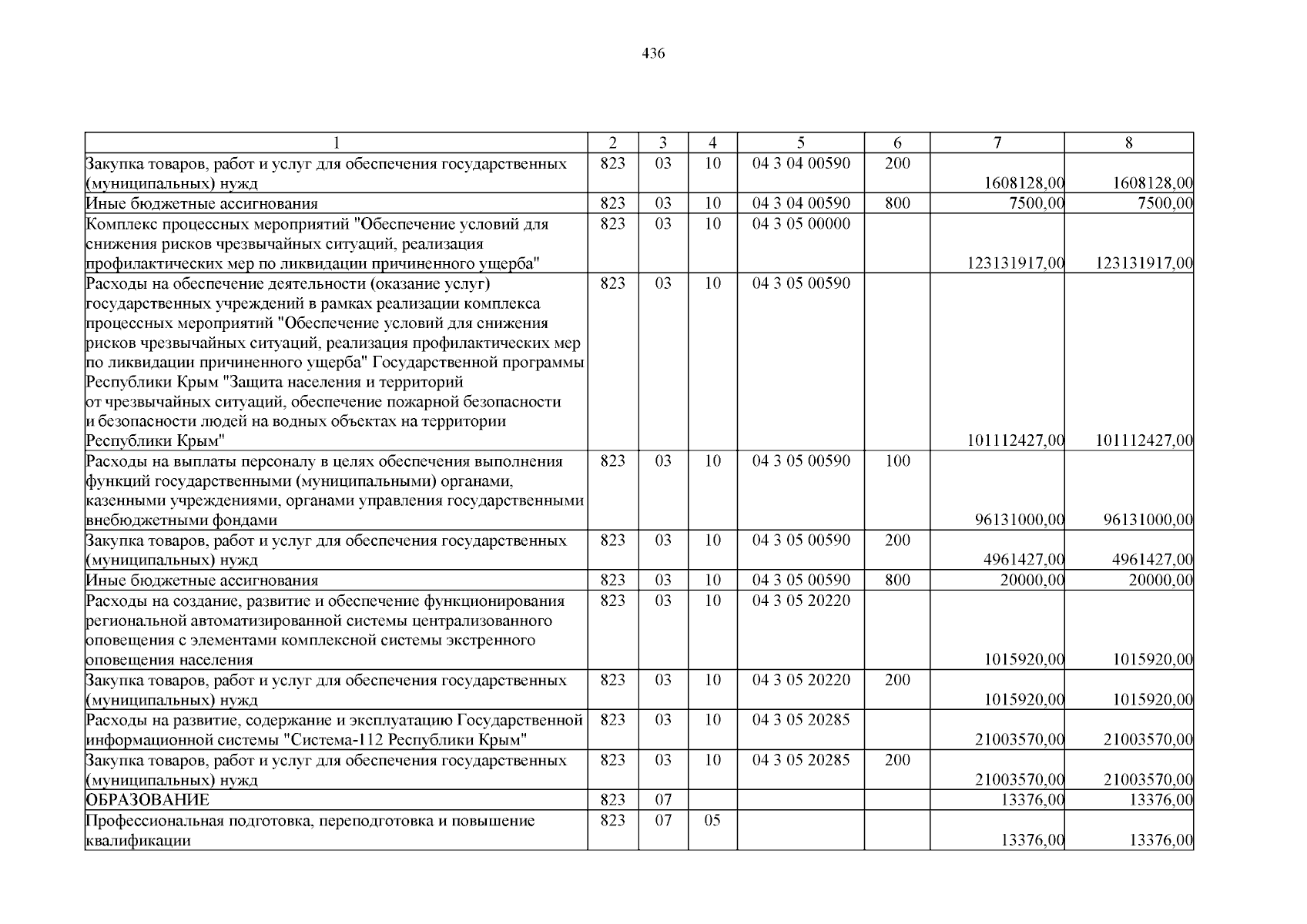 436

| 1 | 2 | 3 | 4 | 5 | 6 | 7 | 8 |
|---|---|---|---|---|---|---|---|
| Закупка товаров, работ и услуг для обеспечения государственных (муниципальных) нужд | 823 | 03 | 10 | 04 3 04 00590 | 200 | 1608128,00 | 1608128,00 |
| Иные бюджетные ассигнования | 823 | 03 | 10 | 04 3 04 00590 | 800 | 7500,00 | 7500,00 |
| Комплекс процессных мероприятий "Обеспечение условий для снижения рисков чрезвычайных ситуаций, реализация профилактических мер по ликвидации причиненного ущерба" | 823 | 03 | 10 | 04 3 05 00000 | | 123131917,00 | 123131917,00 |
| Расходы на обеспечение деятельности (оказание услуг) государственных учреждений в рамках реализации комплекса процессных мероприятий "Обеспечение условий для снижения рисков чрезвычайных ситуаций, реализация профилактических мер по ликвидации причиненного ущерба" Государственной программы Республики Крым "Защита населения и территорий от чрезвычайных ситуаций, обеспечение пожарной безопасности и безопасности людей на водных объектах на территории Республики Крым" | 823 | 03 | 10 | 04 3 05 00590 | | 101112427,00 | 101112427,00 |
| Расходы на выплаты персоналу в целях обеспечения выполнения функций государственными (муниципальными) органами, казенными учреждениями, органами управления государственными внебюджетными фондами | 823 | 03 | 10 | 04 3 05 00590 | 100 | 96131000,00 | 96131000,00 |
| Закупка товаров, работ и услуг для обеспечения государственных (муниципальных) нужд | 823 | 03 | 10 | 04 3 05 00590 | 200 | 4961427,00 | 4961427,00 |
| Иные бюджетные ассигнования | 823 | 03 | 10 | 04 3 05 00590 | 800 | 20000,00 | 20000,00 |
| Расходы на создание, развитие и обеспечение функционирования региональной автоматизированной системы централизованного оповещения с элементами комплексной системы экстренного оповещения населения | 823 | 03 | 10 | 04 3 05 20220 | | 1015920,00 | 1015920,00 |
| Закупка товаров, работ и услуг для обеспечения государственных (муниципальных) нужд | 823 | 03 | 10 | 04 3 05 20220 | 200 | 1015920,00 | 1015920,00 |
| Расходы на развитие, содержание и эксплуатацию Государственной информационной системы "Система-112 Республики Крым" | 823 | 03 | 10 | 04 3 05 20285 | | 21003570,00 | 21003570,00 |
| Закупка товаров, работ и услуг для обеспечения государственных (муниципальных) нужд | 823 | 03 | 10 | 04 3 05 20285 | 200 | 21003570,00 | 21003570,00 |
| ОБРАЗОВАНИЕ | 823 | 07 | | | | 13376,00 | 13376,00 |
| Профессиональная подготовка, переподготовка и повышение квалификации | 823 | 07 | 05 | | | 13376,00 | 13376,00 |